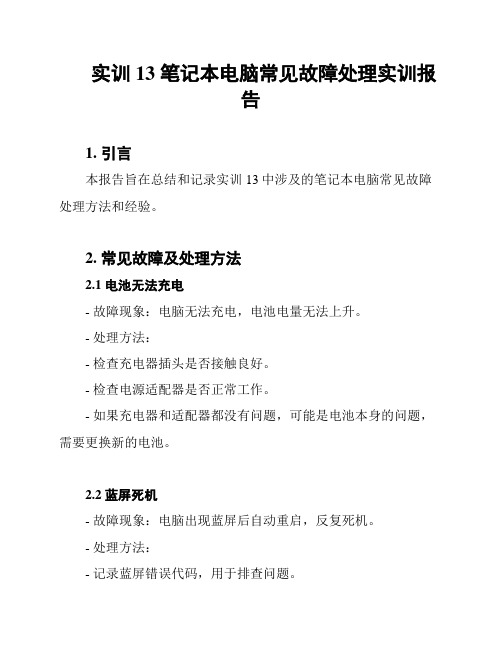 实训 13 笔记本电脑常见故障处理实训报告

1. 引言

本报告旨在总结和记录实训 13 中涉及的笔记本电脑常见故障处理方法和经验。

2. 常见故障及处理方法

2.1 电池无法充电

- 故障现象：电脑无法充电，电池电量无法上升。

- 处理方法：

- 检查充电器插头是否接触良好。

- 检查电源适配器是否正常工作。

- 如果充电器和适配器都没有问题，可能是电池本身的问题，需要更换新的电池。

2.2 蓝屏死机

- 故障现象：电脑出现蓝屏后自动重启，反复死机。

- 处理方法：

- 记录蓝屏错误代码，用于排查问题。